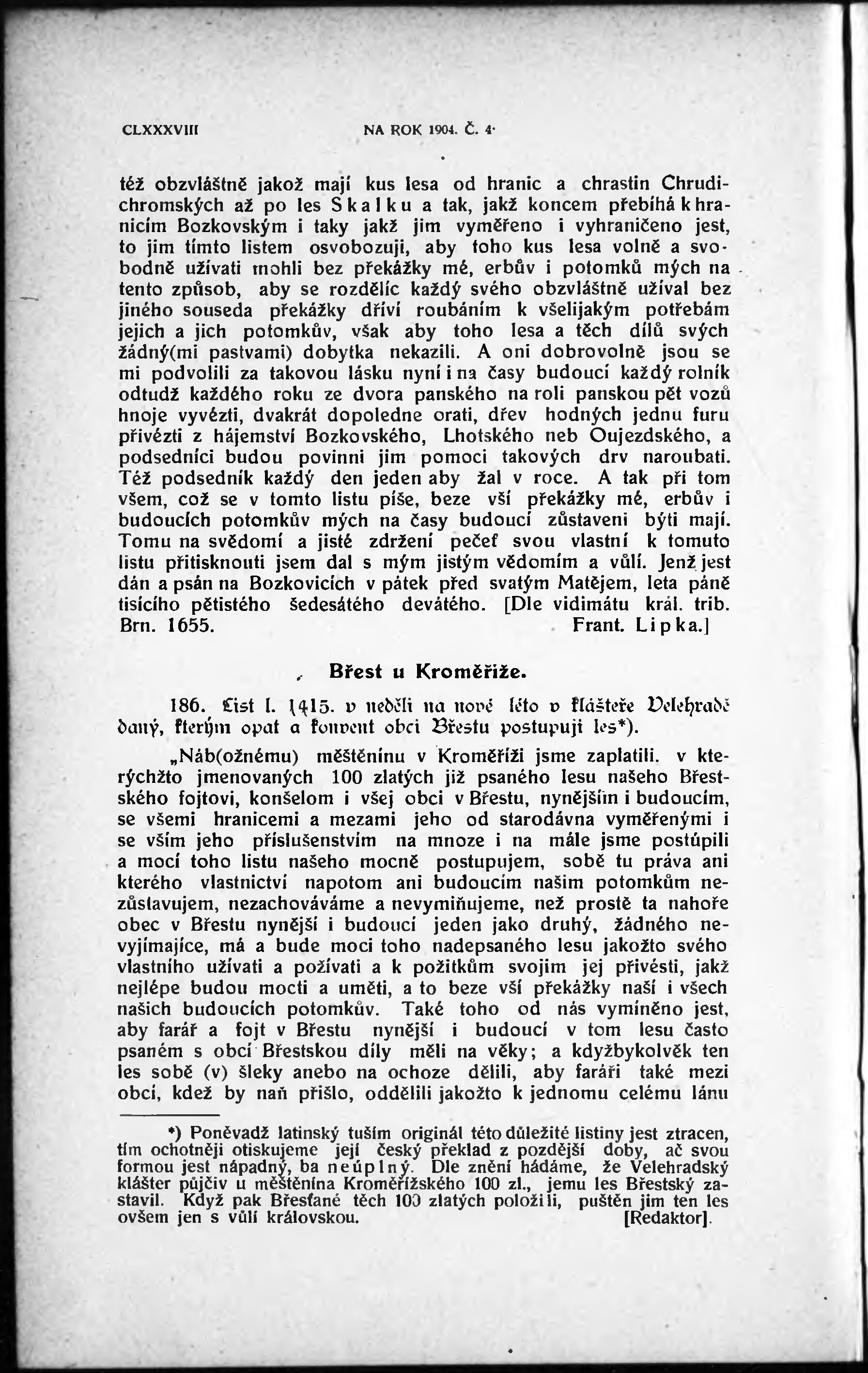 CLXXXVIII NA ROK 1904. Č. 4·

též obzvláštně jakož mají kus lesa od hranic a chrastin Chrudichromských až po les Skalku a tak, jakž koncem přebíhá k hranicím Bozkovským i taky jakž jim vyměřeno i vyhraničeno jest, to jim tímto listem osvobozuji, aby toho kus lesa volně a svobodně užívati mohli bez překážky mé, erbův i potomků mých na tento způsob, aby se rozdělíc každý svého obzvláštně užíval bez jiného souseda překážky dříví roubáním k všelijakým potřebám jejich a jich potomkův, však aby toho lesa a těch dílů svých žádný(mi pastvami) dobytka nekazili. A oni dobrovolně jsou se mi podvolili za takovou lásku nyní i na časy budoucí každý rolník odtudž každého roku ze dvora panského na roli panskou pět vozů hnoje vyvézti, dvakrát dopoledne orati, dřev hodných jednu furu přivézti z hájemství Bozkovského, Lhotského neb Oujezdského, a podsedníci budou povinni jim pomoci takových drv naroubati. Též podsedník každý den jeden aby žal v roce. A tak při tom všem, což se v tomto listu píše, beze vší překážky mé, erbův i budoucích potomkův mých na časy budoucí zůstaveni býti mají. Tomu na svědomí a jisté zdržení pečeť svou vlastní k tomuto listu přitisknouti jsem dal s mým jistým vědomím a vůlí. Jenž jest dán a psán na Bozkovicích v pátek před svatým Matějem, leta páně tisícího pětistého šedesátého devátého. [Dle vidimátu král. trib. Brn. 1655. Frant. Lipka.]

Břest u Kroměříže.

186. List l. 1415. v neděli na nové léto v klášteře Velehradě daný, kterým opat a konvent obci Břestu postupují les*).

„Náb(ožnému) měštěnínu v Kroměříži jsme zaplatili. v kterýchžto jmenovaných 100 zlatých již psaného lesu našeho Břestského fojtovi, konšelom i všej obci v Břestu, nynějším i budoucím, se všemi hranicemi a mezami jeho od starodávna vyměřenými i se vším jeho příslušenstvím na mnoze i na mále jsme postúpili a mocí toho listu našeho mocně postupujem, sobě tu práva ani kterého vlastnictví napotom ani budoucím našim potomkům nezůstavujem, nezachováváme a nevymiňujeme, než prostě ta nahoře obec v Břestu nynější i budoucí jeden jako druhý, žádného nevyjímajíce, má a bude moci toho nadepsaného lesu jakožto svého vlastního užívati a požívati a k požitkům svojim jej přivésti, jakž nejlépe budou mocti a uměti, a to beze vší překážky naší i všech našich budoucích potomkův. Také toho od nás vymíněno jest, aby farář a fojt v Břestu nynější i budoucí v tom lesu často psaném s obcí Břestskou díly měli na věky; a kdyžbykolvěk ten les sobě (v) šleky anebo na ochoze dělili, aby faráři také mezi obcí, kdež by naň přišlo, oddělili jakožto k jednomu celému lánu

*) Poněvadž latinský tuším originál této důležité listiny jest ztracen, tím ochotněji otiskujeme její český překlad z pozdější doby, ač svou formou jest nápadný, ba neúplný. Dle znění hádáme, že Velehradský klášter půjčiv u měštěnína Kroměřížského 100 zl., jemu les Břestský zastavil. Když pak Břesťané těch 100 zlatých položili, puštěn jim ten les ovšem jen s vůlí královskou. [Redaktor].